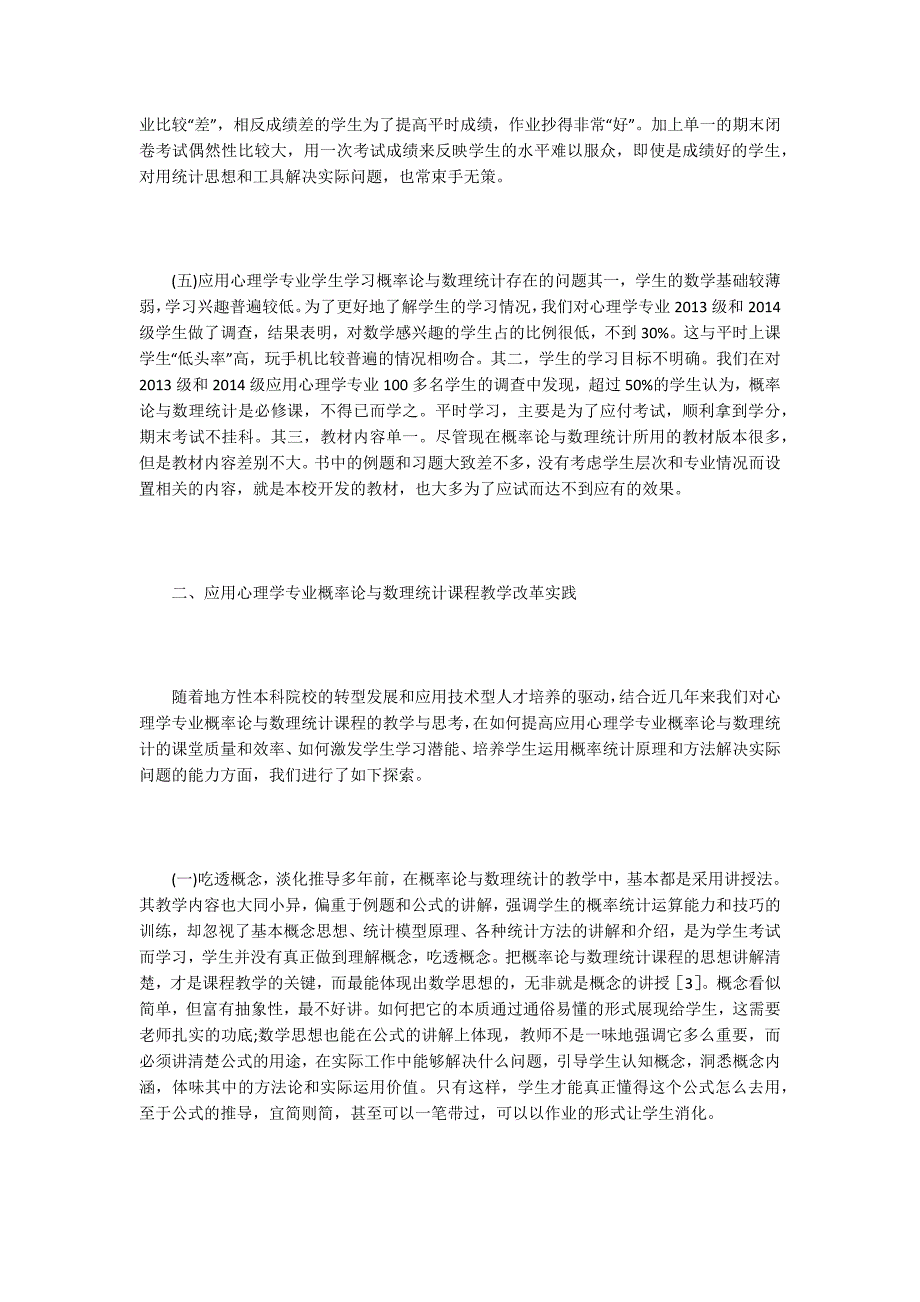 业比较“差”，相反成绩差的学生为了提高平时成绩，作业抄得非常“好”。加上单一的期末闭卷考试偶然性比较大，用一次考试成绩来反映学生的水平难以服众，即使是成绩好的学生，对用统计思想和工具解决实际问题，也常束手无策。

(五)应用心理学专业学生学习概率论与数理统计存在的问题其一，学生的数学基础较薄弱，学习兴趣普遍较低。为了更好地了解学生的学习情况，我们对心理学专业 2013 级和 2014 级学生做了调查，结果表明，对数学感兴趣的学生占的比例很低，不到 30%。这与平时上课学生“低头率”高，玩手机比较普遍的情况相吻合。其二，学生的学习目标不明确。我们在对 2013 级和 2014 级应用心理学专业 100 多名学生的调查中发现，超过 50%的学生认为，概率论与数理统计是必修课，不得已而学之。平时学习，主要是为了应付考试，顺利拿到学分，期末考试不挂科。其三，教材内容单一。尽管现在概率论与数理统计所用的教材版本很多，但是教材内容差别不大。书中的例题和习题大致差不多，没有考虑学生层次和专业情况而设置相关的内容，就是本校开发的教材，也大多为了应试而达不到应有的效果。

二、应用心理学专业概率论与数理统计课程教学改革实践

随着地方性本科院校的转型发展和应用技术型人才培养的驱动，结合近几年来我们对心理学专业概率论与数理统计课程的教学与思考，在如何提高应用心理学专业概率论与数理统计的课堂质量和效率、如何激发学生学习潜能、培养学生运用概率统计原理和方法解决实际问题的能力方面，我们进行了如下探索。

(一)吃透概念，淡化推导多年前，在概率论与数理统计的教学中，基本都是采用讲授法。其教学内容也大同小异，偏重于例题和公式的讲解，强调学生的概率统计运算能力和技巧的训练，却忽视了基本概念思想、统计模型原理、各种统计方法的讲解和介绍，是为学生考试而学习，学生并没有真正做到理解概念，吃透概念。把概率论与数理统计课程的思想讲解清楚，才是课程教学的关键，而最能体现出数学思想的，无非就是概念的讲授［3］。概念看似简单，但富有抽象性，最不好讲。如何把它的本质通过通俗易懂的形式展现给学生，这需要老师扎实的功底;数学思想也能在公式的讲解上体现，教师不是一味地强调它多么重要，而必须讲清楚公式的用途，在实际工作中能够解决什么问题，引导学生认知概念，洞悉概念内涵，体味其中的方法论和实际运用价值。只有这样，学生才能真正懂得这个公式怎么去用，至于公式的推导，宜简则简，甚至可以一笔带过，可以以作业的形式让学生消化。